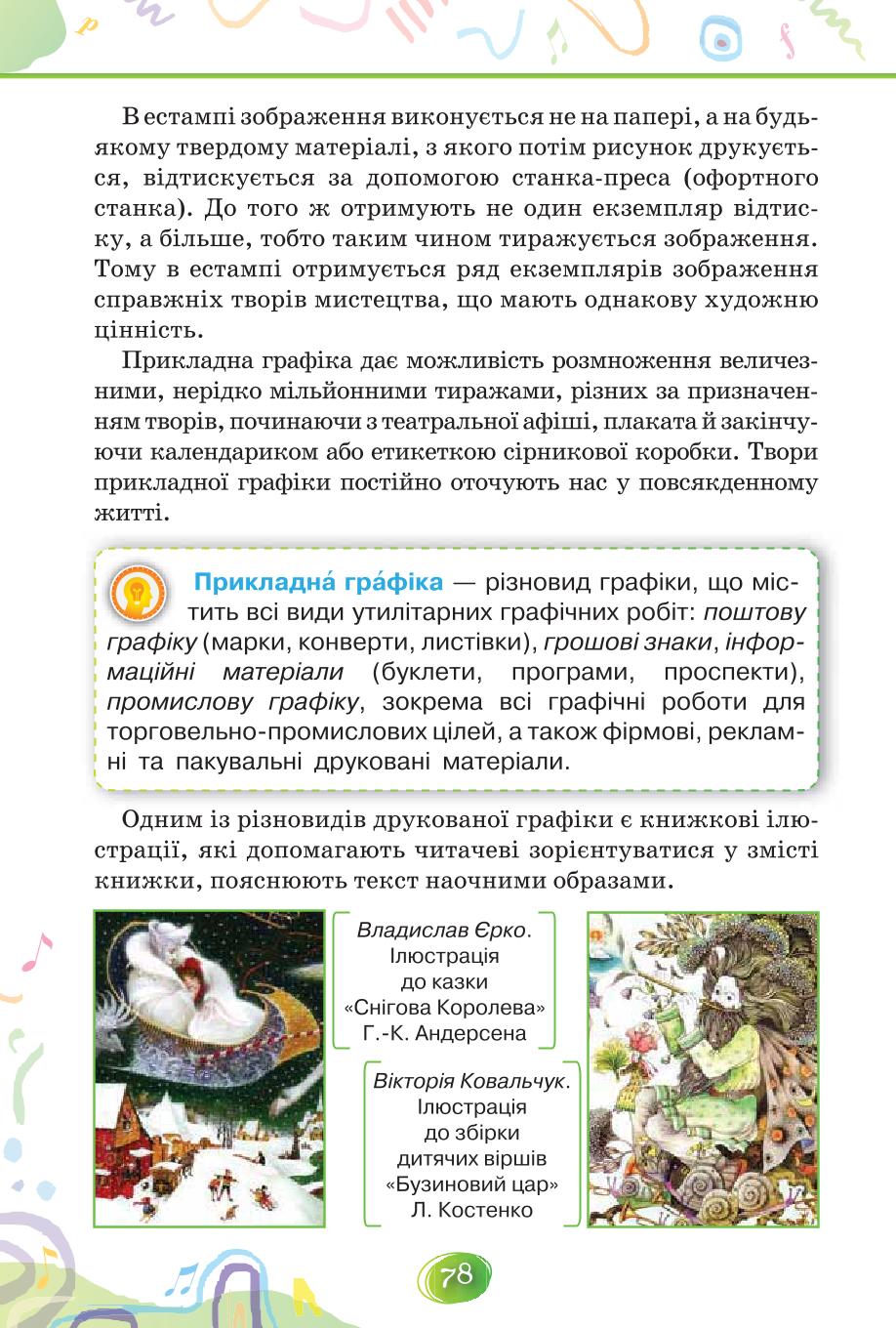 В естампі зображення виконується не на папері, а на будь-якому твердому матеріалі, з якого потім рисунок друкується, відтискується за допомогою станка-преса (офортного станка). До того ж отримують не один екземпляр відтиску, а більше, тобто таким чином тиражується зображення. Тому в естампі отримується ряд екземплярів зображення справжніх творів мистецтва, що мають однакову художню цінність.

Прикладна графіка дає можливість розмноження величезними, нерідко мільйонними тиражами, різних за призначенням творів, починаючи з театральної афіші, плаката й закінчуючи календариком або етикеткою сірникової коробки. Твори прикладної графіки постійно оточують нас у повсякденному житті.

Прикладна́ гра́фіка — різновид графіки, що містить всі види утилітарних графічних робіт: поштову графіку (марки, конверти, листівки), грошові знаки, інформаційні матеріали (буклети, програми, проспекти), промислову графіку, зокрема всі графічні роботи для торговельно-промислових цілей, а також фірмові, рекламні та пакувальні друковані матеріали.

Одним із різновидів друкованої графіки є книжкові ілюстрації, які допомагають читачеві зорієнтуватися у змісті книжки, пояснюють текст наочними образами.

Владислав Єрко. Ілюстрація до казки «Снігова Королева» Г.-К. Андерсена

Вікторія Ковальчук. Ілюстрація до збірки дитячих віршів «Бузиновий цар» Л. Костенко

78